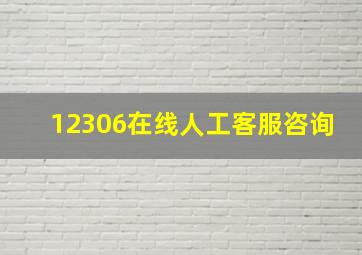 12306在线人工客服咨询